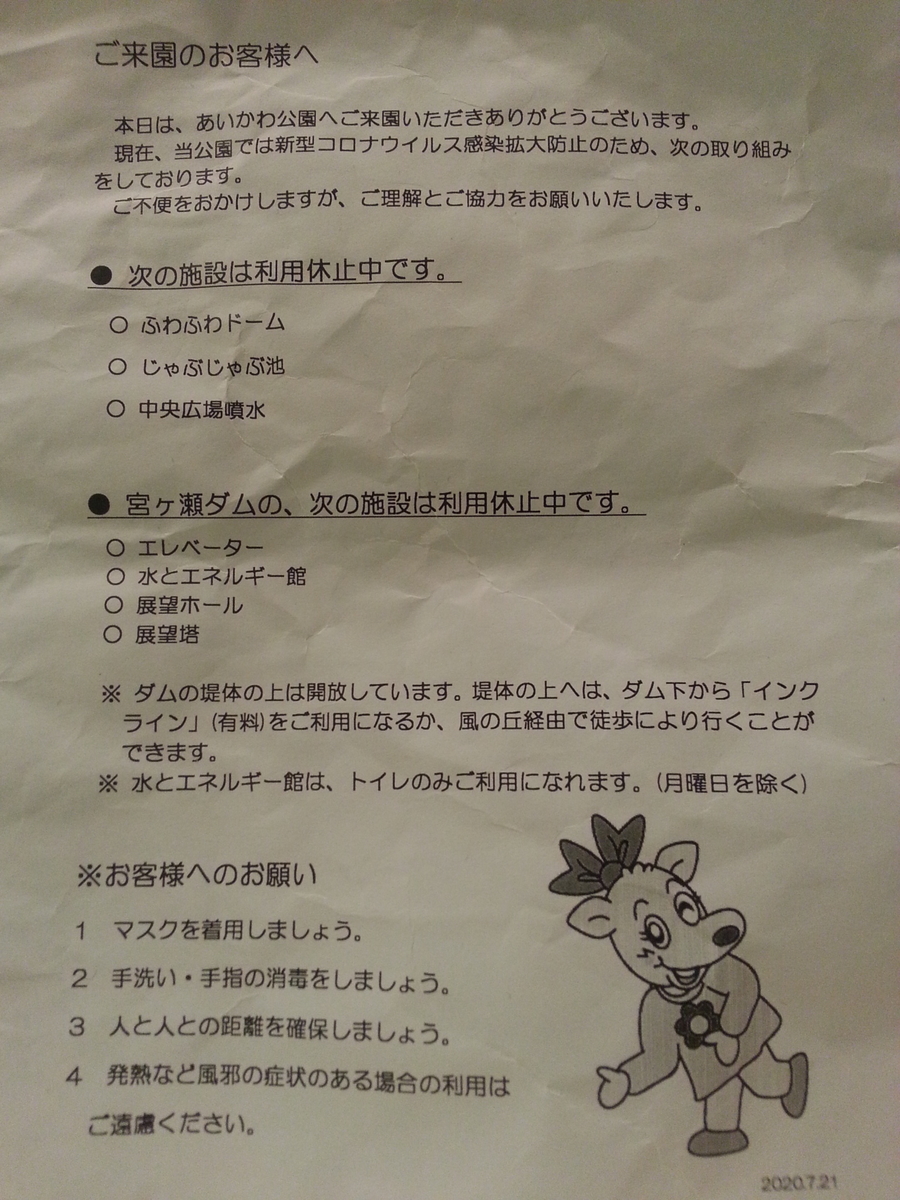 ご来園のお客様へ

本日は、あいかわ公園へご来園いただきありがとうございます。

現在、当公園では新型コロナウイルス感染拡大防止のため、次の取り組みをしております。

ご不便をおかけしますが、ご理解とご協力をお願いいたします。

● 次の施設は利用休止中です。

○ ふわふわドーム
○ じゃぶじゃぶ池
○ 中央広場噴水

● 宮ヶ瀬ダムの、次の施設は利用休止中です。

○ エレベーター
○ 水とエネルギー館
○ 展望ホール
○ 展望塔

※ ダムの堤体の上は開放しています。堤体の上へは、ダム下から「インクライン」(有料)をご利用になるか、風の丘経由で徒歩により行くことができます。

※ 水とエネルギー館は、トイレのみご利用になれます。(月曜日を除く)

※お客様へのお願い

1 マスクを着用しましょう。

2 手洗い・手指の消毒をしましょう。

3 人と人との距離を確保しましょう。

4 発熱など風邪の症状のある場合の利用はご遠慮ください。

2020.7.21